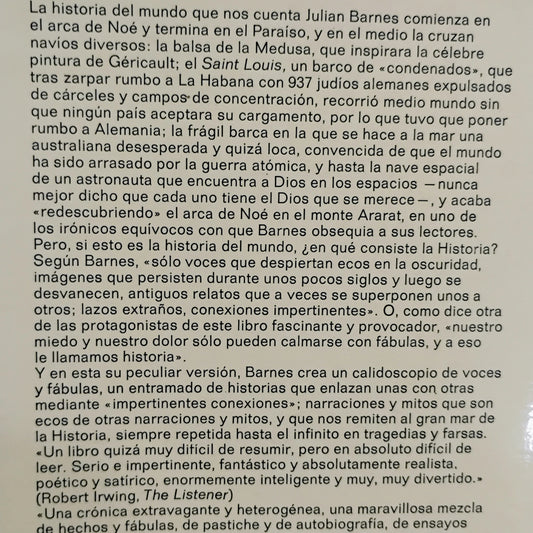 La historia del mundo que nos cuenta Julian Barnes comienza en el arca de Noé y termina en el Paraíso, y en el medio la cruzan navíos diversos: la balsa de la Medusa, que inspirara la célebre pintura de Géricault; el Saint Louis, un barco de «condenados», que tras zarpar rumbo a La Habana con 937 judíos alemanes expulsados de cárceles y campos de concentración, recorrió medio mundo sin que ningún país aceptara su cargamento, por lo que tuvo que poner rumbo a Alemania; la frágil barca en la que se hace a la mar una australiana desesperada y quizá loca, convencida de que el mundo ha sido arrasado por la guerra atómica, y hasta la nave espacial de un astronauta que encuentra a Dios en los espacios —nunca mejor dicho que cada uno tiene el Dios que se merece—, y acaba «redescubriendo» el arca de Noé en el monte Ararat, en uno de los irónicos equívocos con que Barnes obsequia a sus lectores. Pero, si esto es la historia del mundo, ¿en qué consiste la Historia? Según Barnes, «sólo voces que despiertan ecos en la oscuridad, imágenes que persisten durante unos pocos siglos y luego se desvanecen, antiguos relatos que a veces se superponen unos a otros; lazos extraños, conexiones impertinentes». O, como dice otra de las protagonistas de este libro fascinante y provocador, «nuestro miedo y nuestro dolor sólo pueden calmarse con fábulas, y a eso le llamamos historia».
Y en esta su peculiar versión, Barnes crea un calidoscopio de voces y fábulas, un entramado de historias que enlazan unas con otras mediante «impertinentes conexiones»; narraciones y mitos que son ecos de otras narraciones y mitos, y que nos remiten al gran mar de la Historia, siempre repetida hasta el infinito en tragedias y farsas.
«Un libro quizá muy difícil de resumir, pero en absoluto difícil de leer. Serio e impertinente, fantástico y absolutamente realista, poético y satírico, enormemente inteligente y muy, muy divertido.» (Robert Irwing, The Listener)
«Una crónica extravagante y heterogénea, una maravillosa mezcla de hechos y fábulas, de pastiche y de autobiografía, de ensayos